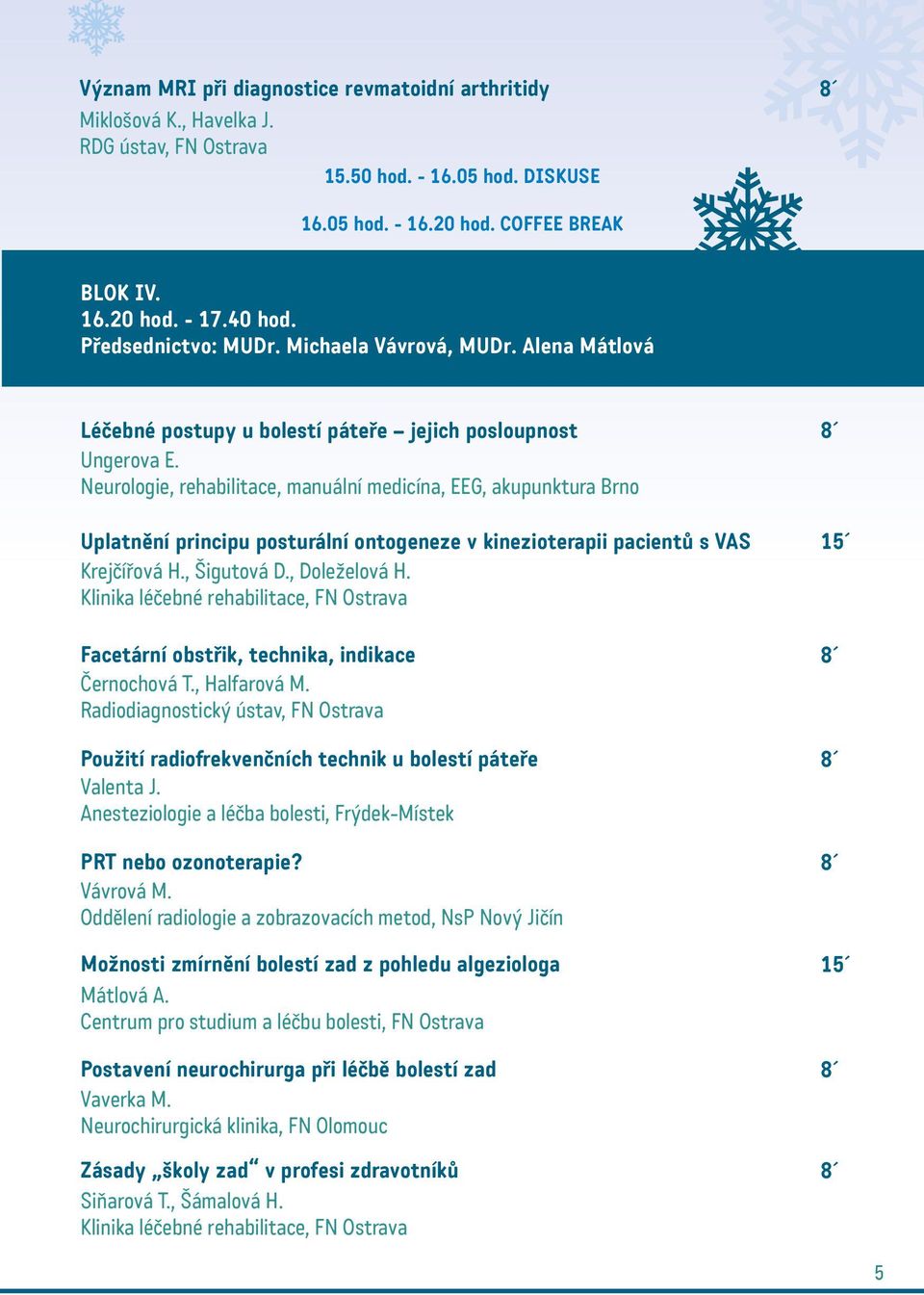 Význam MRI při diagnostice revmatoidní arthritidy 8´
Miklošová K., Havelka J.
RDG ústav, FN Ostrava

15.50 hod. - 16.05 hod. DISKUSE

16.05 hod. - 16.20 hod. COFFEE BREAK

BLOK IV.
16.20 hod. - 17.40 hod.
Předsednictvo: MUDr. Michaela Vávrová, MUDr. Alena Mátlová

Léčebné postupy u bolestí páteře – jejich posloupnost 8´
Ungerova E.
Neurologie, rehabilitace, manuální medicína, EEG, akupunktura Brno

Uplatnění principu posturální ontogeneze v kinezioterapii pacientů s VAS 15´
Krejčířová H., Šigutová D., Doleželová H.
Klinika léčebné rehabilitace, FN Ostrava

Facetární obstřik, technika, indikace 8´
Černochová T., Halfarová M.
Radiodiagnostický ústav, FN Ostrava

Použití radiofrekvenčních technik u bolestí páteře 8´
Valenta J.
Anesteziologie a léčba bolesti, Frýdek-Místek

PRT nebo ozonoterapie? 8´
Vávrová M.
Oddělení radiologie a zobrazovacích metod, NsP Nový Jičín

Možnosti zmírnění bolestí zad z pohledu algeziologa 15´
Mátlová A.
Centrum pro studium a léčbu bolesti, FN Ostrava

Postavení neurochirurga při léčbě bolestí zad 8´
Vaverka M.
Neurochirurgická klinika, FN Olomouc

Zásady „školy zad“ v profesi zdravotníků 8´
Siňarová T., Šámalová H.
Klinika léčebné rehabilitace, FN Ostrava

5